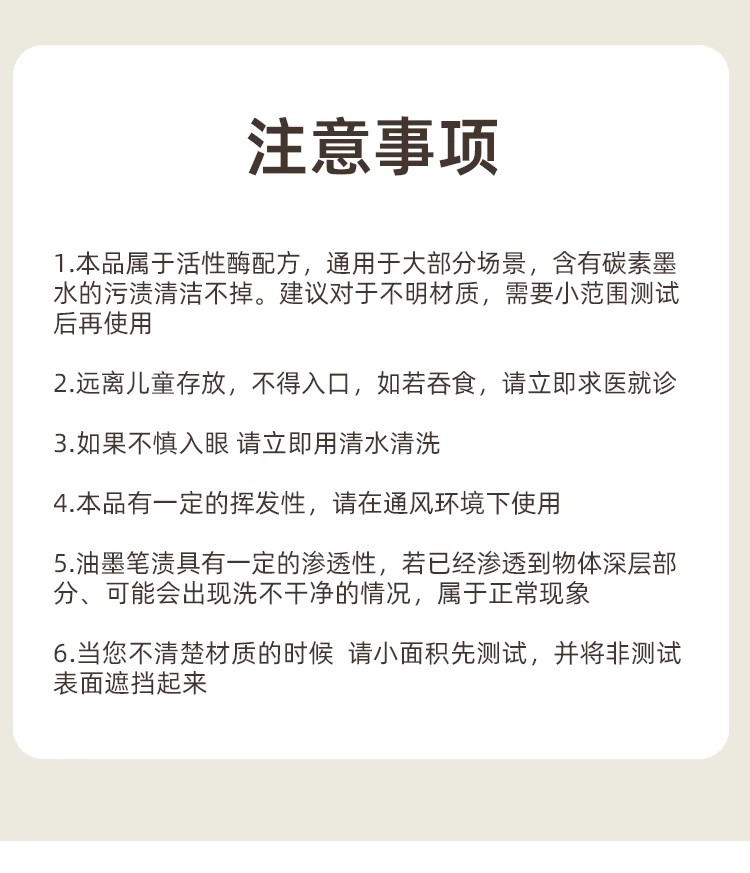 注意事项

1.本品属于活性酶配方，通用于大部分场景，含有碳素墨水的污渍清洁不掉。建议对于不明材质，需要小范围测试后再使用

2.远离儿童存放，不得入口，如若吞食，请立即求医就诊

3.如果不慎入眼 请立即用清水清洗

4.本品有一定的挥发性，请在通风环境下使用

5.油墨笔渍具有一定的渗透性，若已经渗透到物体深层部分、可能会出现洗不干净的情况，属于正常现象

6.当您不清楚材质的时候 请小面积先测试，并将非测试表面遮挡起来